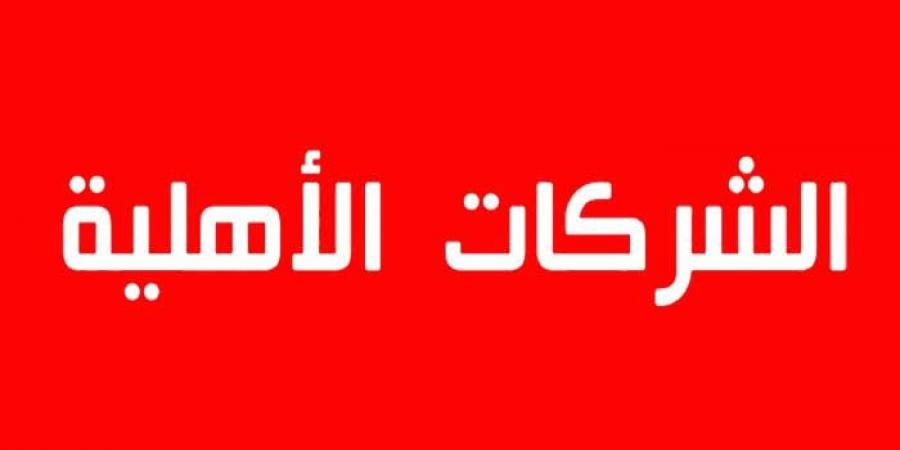 الشركات الأهلية